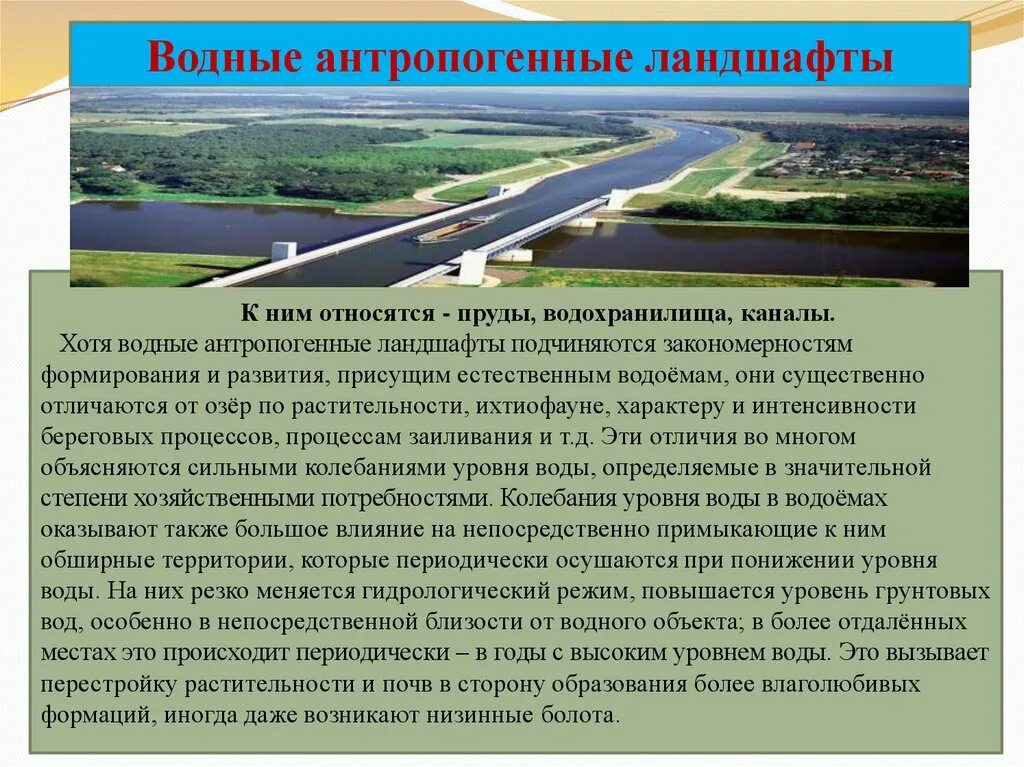 Водные антропогенные ландшафты

К ним относятся - пруды, водохранилища, каналы.

Хотя водные антропогенные ландшафты подчиняются закономерностям формирования и развития, присущим естественным водоёмам, они существенно отличаются от озёр по растительности, ихтиофауне, характеру и интенсивности береговых процессов, процессам заиливания и т.д. Эти отличия во многом объясняются сильными колебаниями уровня воды, определяемые в значительной степени хозяйственными потребностями. Колебания уровня воды в водоёмах оказывают также большое влияние на непосредственно примыкающие к ним обширные территории, которые периодически осушаются при понижении уровня воды. На них резко меняется гидрологический режим, повышается уровень грунтовых вод, особенно в непосредственной близости от водного объекта; в более отдалённых местах это происходит периодически – в годы с высоким уровнем воды. Это вызывает перестройку растительности и почв в сторону образования более влаголюбивых формаций, иногда даже возникают низинные болота.